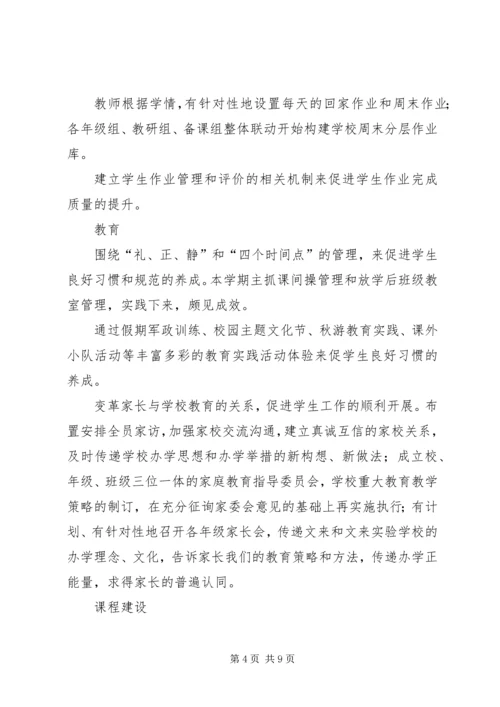 教师根据学情，有针对性地设置每天的回家作业和周末作业；各年级组、教研组、备课组整体联动开始构建学校周末分层作业库。

建立学生作业管理和评价的相关机制来促进学生作业完成质量的提升。

教育

围绕“礼、正、静”和“四个时间点”的管理，来促进学生良好习惯和规范的养成。本学期主抓课间操管理和放学后班级教室管理，实践下来，颇见成效。

通过假期军政训练、校园主题文化节、秋游教育实践、课外小队活动等丰富多彩的教育实践活动体验来促学生良好习惯的养成。

变革家长与学校教育的关系，促进学生工作的顺利开展。布置安排全员家访，加强家校交流沟通，建立真诚互信的家校关系，及时传递学校办学思想和办学举措的新构想、新做法；成立校、年级、班级三位一体的家庭教育指导委员会，学校重大教育教学策略的制订，在充分征询家委会意见的基础上再实施执行；有计划、有针对性地召开各年级家长会，传递文来和文来实验学校的办学理念、文化，告诉家长我们的教育策略和方法，传递办学正能量，求得家长的普遍认同。

课程建设

第 4 页 共 9 页